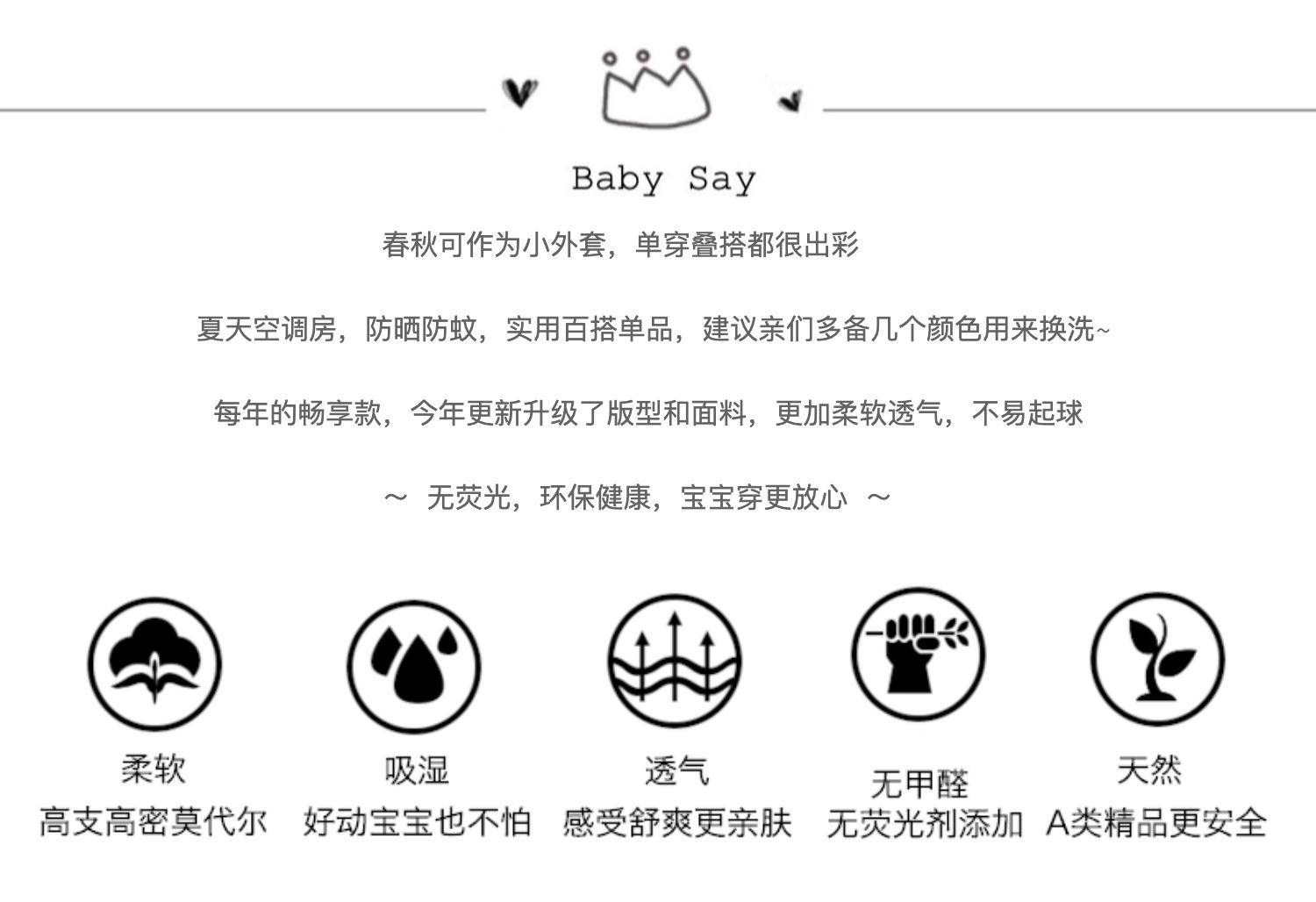 Baby Say

春秋可作为小外套，单穿叠搭都很出彩

夏天空调房，防晒防蚊，实用百搭单品，建议亲们多备几个颜色用来换洗~

每年的畅享款，今年更新升级了版型和面料，更加柔软透气，不易起球

～ 无荧光，环保健康，宝宝穿更放心 ～

柔软
高支高密莫代尔

吸湿
好动宝宝也不怕

透气
感受舒爽更亲肤

无甲醛
无荧光剂添加

天然
A类精品更安全